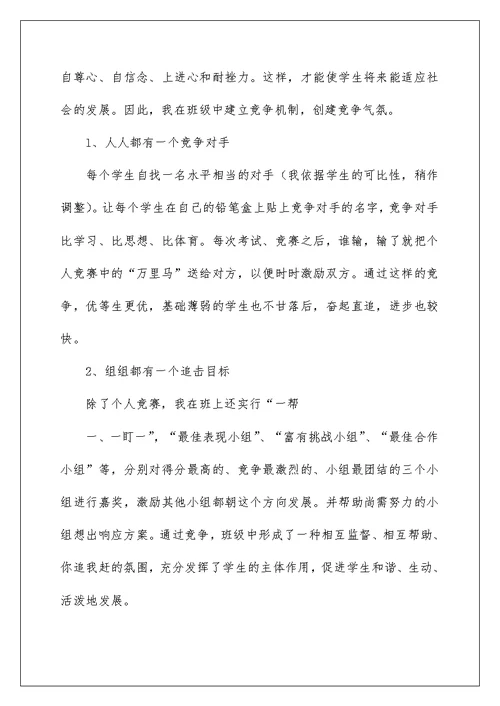 自尊心、自信念、上进心和耐挫力。这样，才能使学生将来能适应社会的发展。因此，我在班级中建立竞争机制，创建竞争气氛。

1、人人都有一个竞争对手

每个学生自找一名水平相当的对手（我依据学生的可比性，稍作调整）。让每个学生在自己的铅笔盒上贴上竞争对手的名字，竞争对手比学习、比思想、比体育。每次考试、竞赛之后，谁输，输了就把个人竞赛中的“万里马”送给对方，以便时时激励双方。通过这样的竞争，优等生更优，基础薄弱的学生也不甘落后，奋起直追，进步也较快。

2、组组都有一个追击目标

除了个人竞赛，我在班上还实行“一帮

一、一盯一”，“最佳表现小组”、“富有挑战小组”、“最佳合作小组”等，分别对得分最高的、竞争最激烈的、小组最团结的三个小组进行嘉奖，激励其他小组都朝这个方向发展。并帮助尚需努力的小组想出响应方案。通过竞争，班级中形成了一种相互监督、相互帮助、你追我赶的氛围，充分发挥了学生的主体作用，促进学生和谐、生动、活泼地发展。